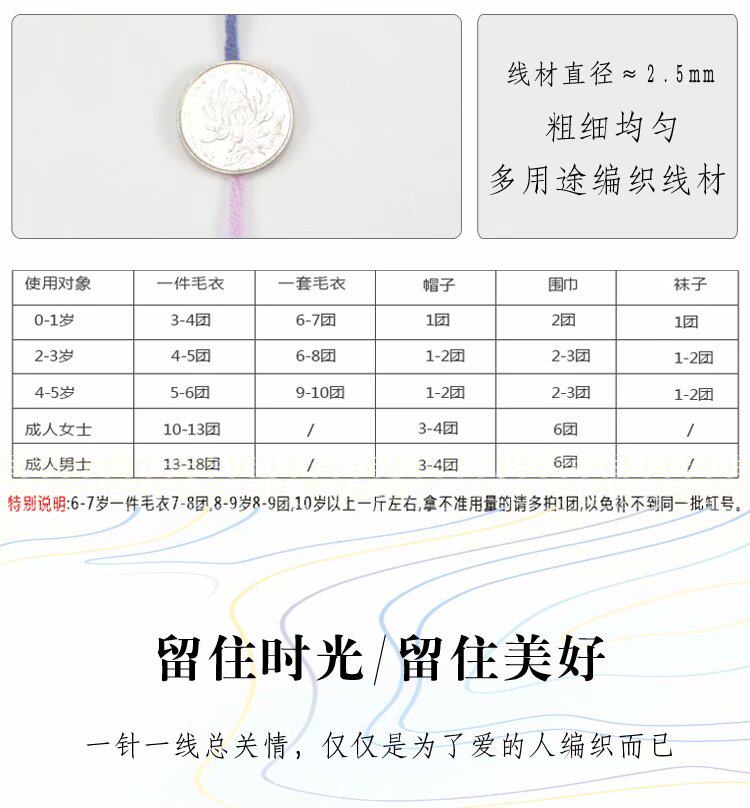 线材直径≈2.5mm
粗细均匀
多用途编织线材

| 使用对象 | 一件毛衣 | 一套毛衣 | 帽子 | 围巾 | 袜子 |
|---|---|---|---|---|---|
| 0-1岁 | 3-4团 | 6-7团 | 1团 | 2团 | 1团 |
| 2-3岁 | 4-5团 | 6-8团 | 1-2团 | 2-3团 | 1-2团 |
| 4-5岁 | 5-6团 | 9-10团 | 1-2团 | 2-3团 | 1-2团 |
| 成人女士 | 10-13团 | / | 3-4团 | 6团 | / |
| 成人男士 | 13-18团 | / | 3-4团 | 6团 | / |

特别说明:6-7岁一件毛衣7-8团,8-9岁8-9团,10岁以上一斤左右,拿不准用量的请多拍1团,以免补不到同一批缸号。

留住时光/留住美好

一针一线总关情，仅仅是为了爱的人编织而已